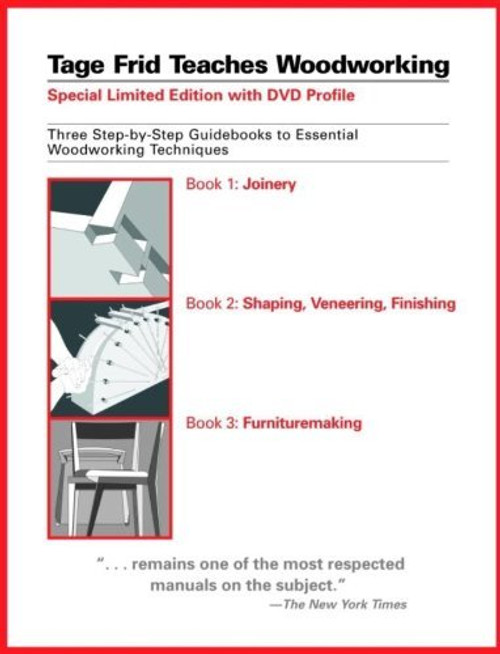 Tage Frid Teaches Woodworking

Special Limited Edition with DVD Profile

Three Step-by-Step Guidebooks to Essential Woodworking Techniques

Book 1: Joinery

Book 2: Shaping, Veneering, Finishing

Book 3: Furnituremaking

". . . remains one of the most respected manuals on the subject."
—The New York Times